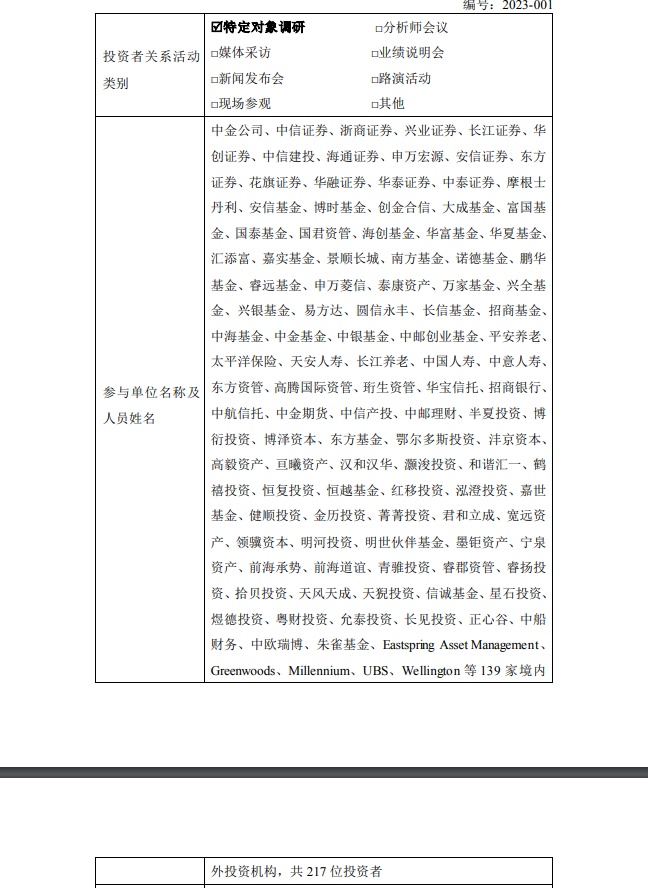 编号：2023-001

| 投资者关系活动类别 | ☑特定对象调研 □分析师会议 □媒体采访 □业绩说明会 □新闻发布会 □路演活动 □现场参观 □其他 |
|---|---|
| 参与单位名称及人员姓名 | 中金公司、中信证券、浙商证券、兴业证券、长江证券、华创证券、中信建投、海通证券、申万宏源、安信证券、东方证券、花旗证券、华融证券、华泰证券、中泰证券、摩根士丹利、安信基金、博时基金、创金合信、大成基金、富国基金、国泰基金、国君资管、海创基金、华富基金、华夏基金、汇添富、嘉实基金、景顺长城、南方基金、诺德基金、鹏华基金、睿远基金、申万菱信、泰康资产、万家基金、兴全基金、兴银基金、易方达、圆信永丰、长信基金、招商基金、中海基金、中金基金、中银基金、中邮创业基金、平安养老、太平洋保险、天安人寿、长江养老、中国人寿、中意人寿、东方资管、高腾国际资管、珩生资管、华宝信托、招商银行、中航信托、中金期货、中信产投、中邮理财、半夏投资、博衍投资、博泽资本、东方基金、鄂尔多斯投资、沣京资本、高毅资产、亘曦资产、汉和汉华、灏浚投资、和谐汇一、鹤禧投资、恒复投资、恒越基金、红移投资、泓澄投资、嘉世基金、健顺投资、金历投资、菁菁投资、君和立成、宽远资产、领骥资本、明河投资、明世伙伴基金、墨钜资产、宁泉资产、前海承势、前海道谊、青骓投资、睿郡资管、睿扬投资、拾贝投资、天风天成、天猊投资、信诚基金、星石投资、煜德投资、粤财投资、允泰投资、长见投资、正心谷、中船财务、中欧瑞博、朱雀基金、Eastspring Asset Management、Greenwoods、Millennium、UBS、Wellington 等 139 家境内 |

| | 外投资机构，共 217 位投资者 |
|---|---|